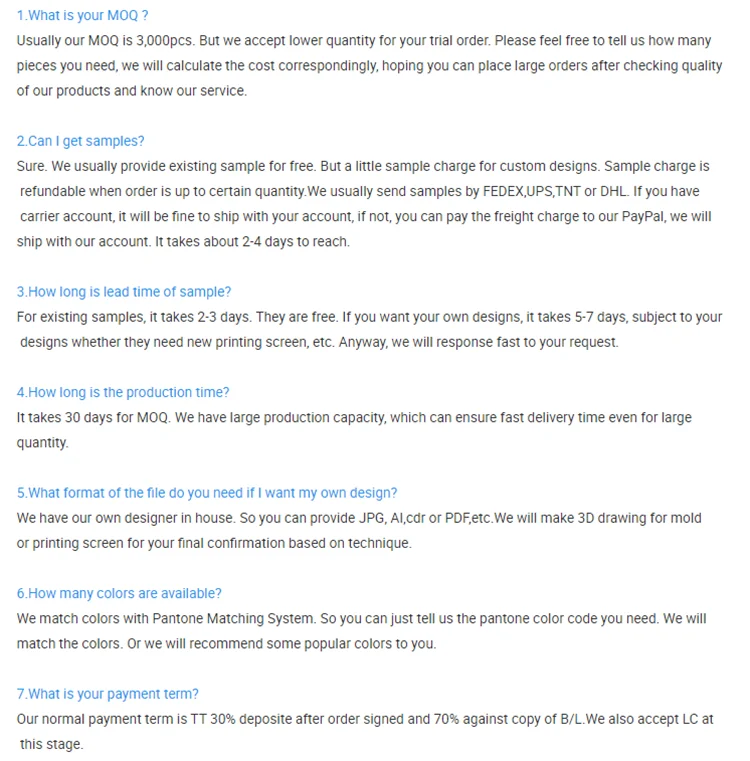 1.What is your MOQ ?
Usually our MOQ is 3,000pcs. But we accept lower quantity for your trial order. Please feel free to tell us how many pieces you need, we will calculate the cost correspondingly, hoping you can place large orders after checking quality of our products and know our service.

2.Can I get samples?
Sure. We usually provide existing sample for free. But a little sample charge for custom designs. Sample charge is refundable when order is up to certain quantity.We usually send samples by FEDEX,UPS,TNT or DHL. If you have carrier account, it will be fine to ship with your account, if not, you can pay the freight charge to our PayPal, we will ship with our account. It takes about 2-4 days to reach.

3.How long is lead time of sample?
For existing samples, it takes 2-3 days. They are free. If you want your own designs, it takes 5-7 days, subject to your designs whether they need new printing screen, etc. Anyway, we will response fast to your request.

4.How long is the production time?
It takes 30 days for MOQ. We have large production capacity, which can ensure fast delivery time even for large quantity.

5.What format of the file do you need if I want my own design?
We have our own designer in house. So you can provide JPG, AI,cdr or PDF,etc.We will make 3D drawing for mold or printing screen for your final confirmation based on technique.

6.How many colors are available?
We match colors with Pantone Matching System. So you can just tell us the pantone color code you need. We will match the colors. Or we will recommend some popular colors to you.

7.What is your payment term?
Our normal payment term is TT 30% deposite after order signed and 70% against copy of B/L.We also accept LC at this stage.